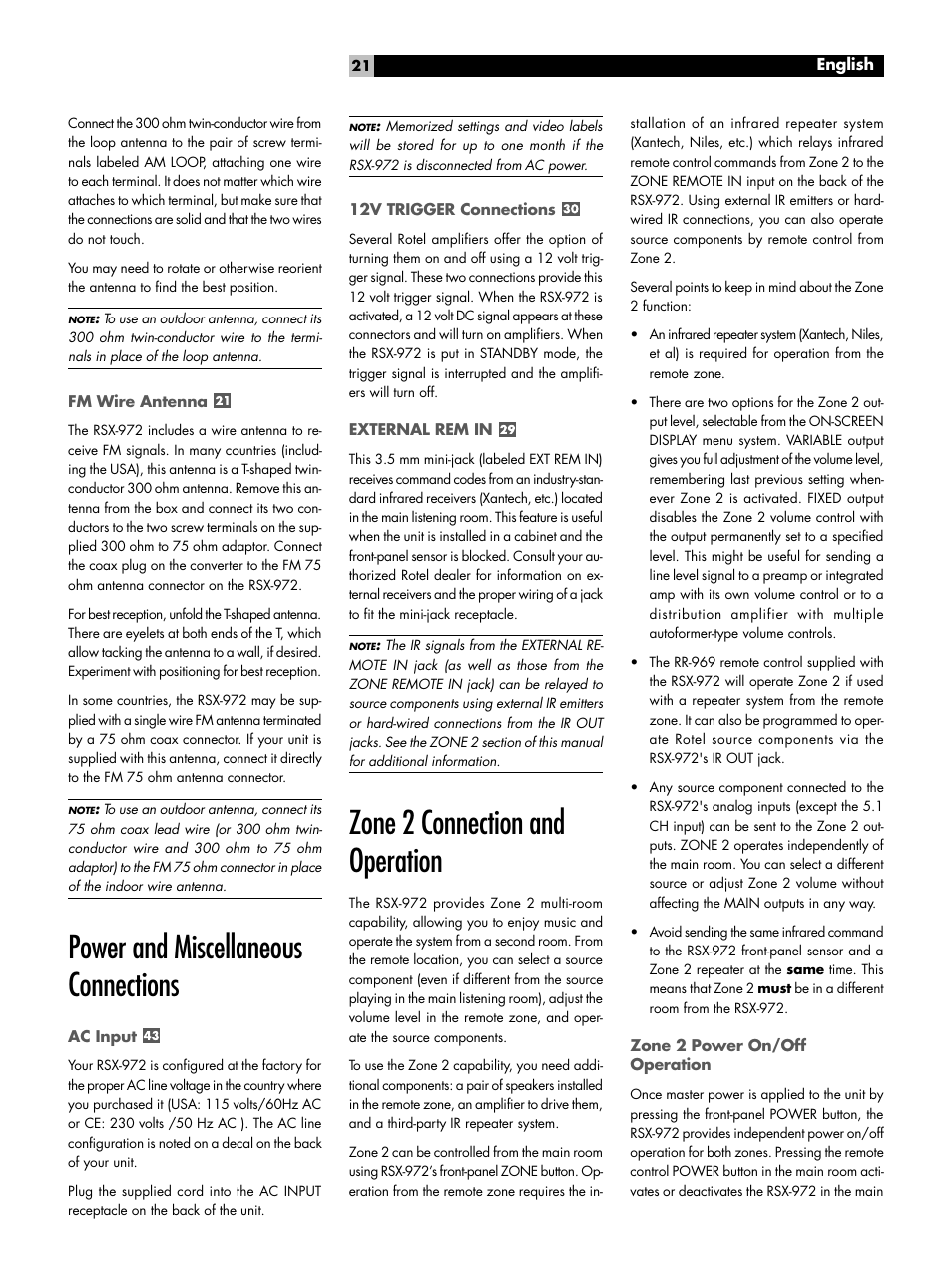 21

English

Connect the 300 ohm twin-conductor wire from the loop antenna to the pair of screw terminals labeled AM LOOP, attaching one wire to each terminal. It does not matter which wire attaches to which terminal, but make sure that the connections are solid and that the two wires do not touch.

You may need to rotate or otherwise reorient the antenna to find the best position.

NOTE: To use an outdoor antenna, connect its 300 ohm twin-conductor wire to the terminals in place of the loop antenna.

FM Wire Antenna 21

The RSX-972 includes a wire antenna to receive FM signals. In many countries (including the USA), this antenna is a T-shaped twin-conductor 300 ohm antenna. Remove this antenna from the box and connect its two conductors to the two screw terminals on the supplied 300 ohm to 75 ohm adaptor. Connect the coax plug on the converter to the FM 75 ohm antenna connector on the RSX-972.

For best reception, unfold the T-shaped antenna. There are eyelets at both ends of the T, which allow tacking the antenna to a wall, if desired. Experiment with positioning for best reception.

In some countries, the RSX-972 may be supplied with a single wire FM antenna terminated by a 75 ohm coax connector. If your unit is supplied with this antenna, connect it directly to the FM 75 ohm antenna connector.

NOTE: To use an outdoor antenna, connect its 75 ohm coax lead wire (or 300 ohm twin-conductor wire and 300 ohm to 75 ohm adaptor) to the FM 75 ohm connector in place of the indoor wire antenna.

Power and Miscellaneous Connections

AC Input 43

Your RSX-972 is configured at the factory for the proper AC line voltage in the country where you purchased it (USA: 115 volts/60Hz AC or CE: 230 volts /50 Hz AC ). The AC line configuration is noted on a decal on the back of your unit.

Plug the supplied cord into the AC INPUT receptacle on the back of the unit.

NOTE: Memorized settings and video labels will be stored for up to one month if the RSX-972 is disconnected from AC power.

12V TRIGGER Connections 30

Several Rotel amplifiers offer the option of turning them on and off using a 12 volt trigger signal. These two connections provide this 12 volt trigger signal. When the RSX-972 is activated, a 12 volt DC signal appears at these connectors and will turn on amplifiers. When the RSX-972 is put in STANDBY mode, the trigger signal is interrupted and the amplifiers will turn off.

EXTERNAL REM IN 29

This 3.5 mm mini-jack (labeled EXT REM IN) receives command codes from an industry-standard infrared receivers (Xantech, etc.) located in the main listening room. This feature is useful when the unit is installed in a cabinet and the front-panel sensor is blocked. Consult your authorized Rotel dealer for information on external receivers and the proper wiring of a jack to fit the mini-jack receptacle.

NOTE: The IR signals from the EXTERNAL REMOTE IN jack (as well as those from the ZONE REMOTE IN jack) can be relayed to source components using external IR emitters or hard-wired connections from the IR OUT jacks. See the ZONE 2 section of this manual for additional information.

Zone 2 Connection and Operation

The RSX-972 provides Zone 2 multi-room capability, allowing you to enjoy music and operate the system from a second room. From the remote location, you can select a source component (even if different from the source playing in the main listening room), adjust the volume level in the remote zone, and operate the source components.

To use the Zone 2 capability, you need additional components: a pair of speakers installed in the remote zone, an amplifier to drive them, and a third-party IR repeater system.

Zone 2 can be controlled from the main room using RSX-972's front-panel ZONE button. Operation from the remote zone requires the installation of an infrared repeater system (Xantech, Niles, etc.) which relays infrared remote control commands from Zone 2 to the ZONE REMOTE IN input on the back of the RSX-972. Using external IR emitters or hard-wired IR connections, you can also operate source components by remote control from Zone 2.

Several points to keep in mind about the Zone 2 function:

• An infrared repeater system (Xantech, Niles, et al) is required for operation from the remote zone.

• There are two options for the Zone 2 output level, selectable from the ON-SCREEN DISPLAY menu system. VARIABLE output gives you full adjustment of the volume level, remembering last previous setting whenever Zone 2 is activated. FIXED output disables the Zone 2 volume control with the output permanently set to a specified level. This might be useful for sending a line level signal to a preamp or integrated amp with its own volume control or to a distribution amplifier with multiple autoformer-type volume controls.

• The RR-969 remote control supplied with the RSX-972 will operate Zone 2 if used with a repeater system from the remote zone. It can also be programmed to operate Rotel source components via the RSX-972's IR OUT jack.

• Any source component connected to the RSX-972's analog inputs (except the 5.1 CH input) can be sent to the Zone 2 outputs. ZONE 2 operates independently of the main room. You can select a different source or adjust Zone 2 volume without affecting the MAIN outputs in any way.

• Avoid sending the same infrared command to the RSX-972 front-panel sensor and a Zone 2 repeater at the same time. This means that Zone 2 must be in a different room from the RSX-972.

Zone 2 Power On/Off Operation

Once master power is applied to the unit by pressing the front-panel POWER button, the RSX-972 provides independent power on/off operation for both zones. Pressing the remote control POWER button in the main room activates or deactivates the RSX-972 in the main